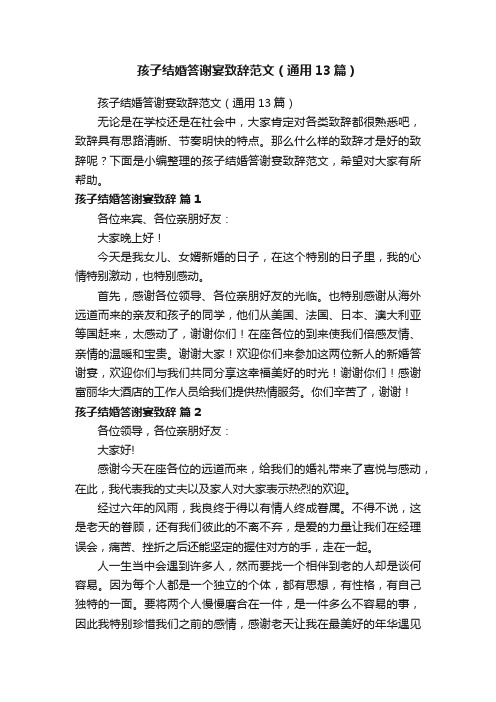 孩子结婚答谢宴致辞范文（通用13篇）

孩子结婚答谢宴致辞范文（通用13篇）

无论是在学校还是在社会中，大家肯定对各类致辞都很熟悉吧，致辞具有思路清晰、节奏明快的特点。那么什么样的致辞才是好的致辞呢？下面是小编整理的孩子结婚答谢宴致辞范文，希望对大家有所帮助。

孩子结婚答谢宴致辞 篇1

各位来宾、各位亲朋好友：

大家晚上好！

今天是我女儿、女婿新婚的日子，在这个特别的日子里，我的心情特别激动，也特别感动。

首先，感谢各位领导、各位亲朋好友的光临。也特别感谢从海外远道而来的亲友和孩子的同学，他们从美国、法国、日本、澳大利亚等国赶来，太感动了，谢谢你们！在座各位的到来使我们倍感友情、亲情的温暖和宝贵。谢谢大家！欢迎你们来参加这两位新人的新婚答谢宴，欢迎你们与我们共同分享这幸福美好的时光！谢谢你们！感谢富丽华大酒店的工作人员给我们提供热情服务。你们辛苦了，谢谢！

孩子结婚答谢宴致辞 篇2

各位领导，各位亲朋好友：

大家好!

感谢今天在座各位的远道而来，给我们的婚礼带来了喜悦与感动，在此，我代表我的丈夫以及家人对大家表示热烈的欢迎。

经过六年的风雨，我良终于得以有情人终成眷属。不得不说，这是老天的眷顾，还有我们彼此的不离不弃，是爱的力量让我们在经理误会，痛苦、挫折之后还能坚定的握住对方的手，走在一起。

人一生当中会遇到许多人，然而要找一个相伴到老的人却是谈何容易。因为每个人都是一个独立的个体，都有思想，有性格，有自己独特的一面。要将两个人慢慢磨合在一件，是一件多么不容易的事，因此我特别珍惜我们之前的感情，感谢老天让我在最美好的年华遇见